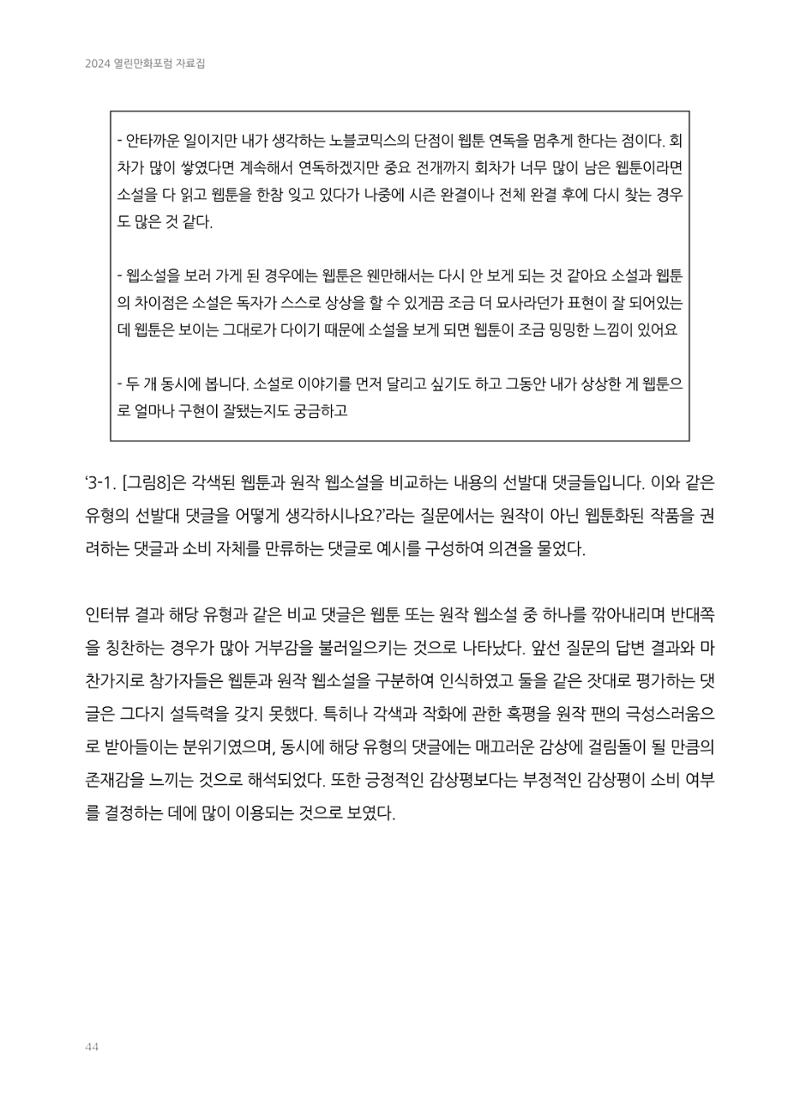 2024 열린만화포럼 자료집

- 안타까운 일이지만 내가 생각하는 노블코믹스의 단점이 웹툰 연독을 멈추게 한다는 점이다. 회차가 많이 쌓였다면 계속해서 연독하겠지만 중요 전개까지 회차가 너무 많이 남은 웹툰이라면 소설을 다 읽고 웹툰을 한참 잊고 있다가 나중에 시즌 완결이나 전체 완결 후에 다시 찾는 경우도 많은 것 같다.

- 웹소설을 보러 가게 된 경우에는 웹툰은 웬만해서는 다시 안 보게 되는 것 같아요 소설과 웹툰의 차이점은 소설은 독자가 스스로 상상을 할 수 있게끔 조금 더 묘사라던가 표현이 잘 되어있는데 웹툰은 보이는 그대로가 다이기 때문에 소설을 보게 되면 웹툰이 조금 밍밍한 느낌이 있어요

- 두 개 동시에 봅니다. 소설로 이야기를 먼저 달리고 싶기도 하고 그동안 내가 상상한 게 웹툰으로 얼마나 구현이 잘됐는지도 궁금하고

'3-1. [그림8]은 각색된 웹툰과 원작 웹소설을 비교하는 내용의 선발대 댓글들입니다. 이와 같은 유형의 선발대 댓글을 어떻게 생각하시나요?'라는 질문에서는 원작이 아닌 웹툰화된 작품을 권려하는 댓글과 소비 자체를 만류하는 댓글로 예시를 구성하여 의견을 물었다.

인터뷰 결과 해당 유형과 같은 비교 댓글은 웹툰 또는 원작 웹소설 중 하나를 깎아내리며 반대쪽을 칭찬하는 경우가 많아 거부감을 불러일으키는 것으로 나타났다. 앞선 질문의 답변 결과와 마찬가지로 참가자들은 웹툰과 원작 웹소설을 구분하여 인식하였고 둘을 같은 잣대로 평가하는 댓글은 그다지 설득력을 갖지 못했다. 특히나 각색과 작화에 관한 혹평을 원작 팬의 극성스러움으로 받아들이는 분위기였으며, 동시에 해당 유형의 댓글에는 매끄러운 감상에 걸림돌이 될 만큼의 존재감을 느끼는 것으로 해석되었다. 또한 긍정적인 감상평보다는 부정적인 감상평이 소비 여부를 결정하는 데에 많이 이용되는 것으로 보였다.

44